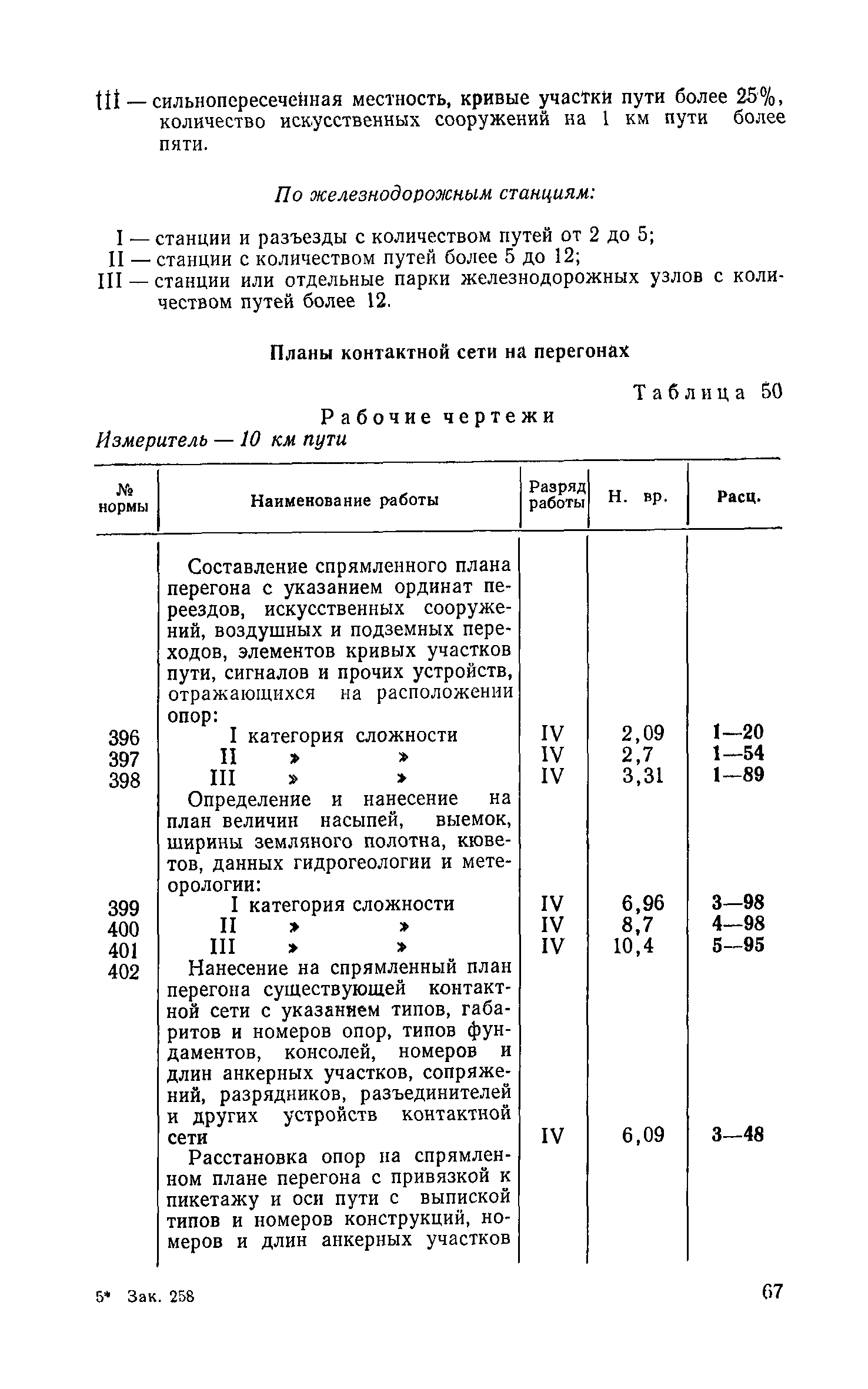 III — сильнопересеченная местность, кривые участки пути более 25%, количество искусственных сооружений на 1 км пути более пяти.

По железнодорожным станциям:

I — станции и разъезды с количеством путей от 2 до 5;
II — станции с количеством путей более 5 до 12;
III — станции или отдельные парки железнодорожных узлов с количеством путей более 12.

Планы контактной сети на перегонах

Таблица 50

Рабочие чертежи

Измеритель — 10 км пути

| № нормы | Наименование работы | Разряд работы | Н. вр. | Расц. |
|---|---|---|---|---|
| | Составление спрямленного плана перегона с указанием ординат переездов, искусственных сооружений, воздушных и подземных переходов, элементов кривых участков пути, сигналов и прочих устройств, отражающихся на расположении опор: | | | |
| 396 | I категория сложности | IV | 2,09 | 1—20 |
| 397 | II » » | IV | 2,7 | 1—54 |
| 398 | III » » | IV | 3,31 | 1—89 |
| | Определение и нанесение на план величин насыпей, выемок, ширины земляного полотна, кюветов, данных гидрогеологии и метеорологии: | | | |
| 399 | I категория сложности | IV | 6,96 | 3—98 |
| 400 | II » » | IV | 8,7 | 4—98 |
| 401 | III » » | IV | 10,4 | 5—95 |
| 402 | Нанесение на спрямленный план перегона существующей контактной сети с указанием типов, габаритов и номеров опор, типов фундаментов, консолей, номеров и длин анкерных участков, сопряжений, разрядников, разъединителей и других устройств контактной сети | IV | 6,09 | 3—48 |
| | Расстановка опор на спрямленном плане перегона с привязкой к пикетажу и оси пути с выпиской типов и номеров конструкций, номеров и длин анкерных участков | | | |

5* Зак. 258

67